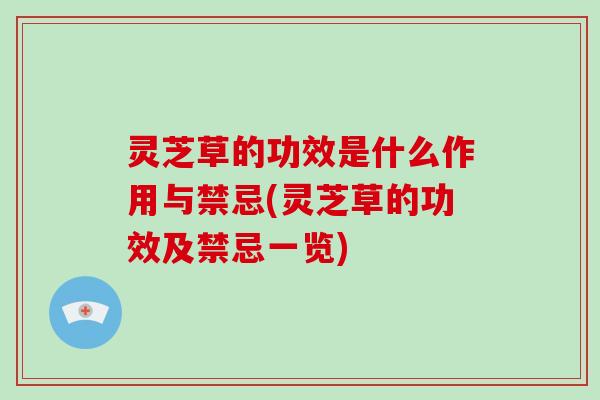 灵芝草的功效是什么作用与禁忌(灵芝草的功效及禁忌一览)